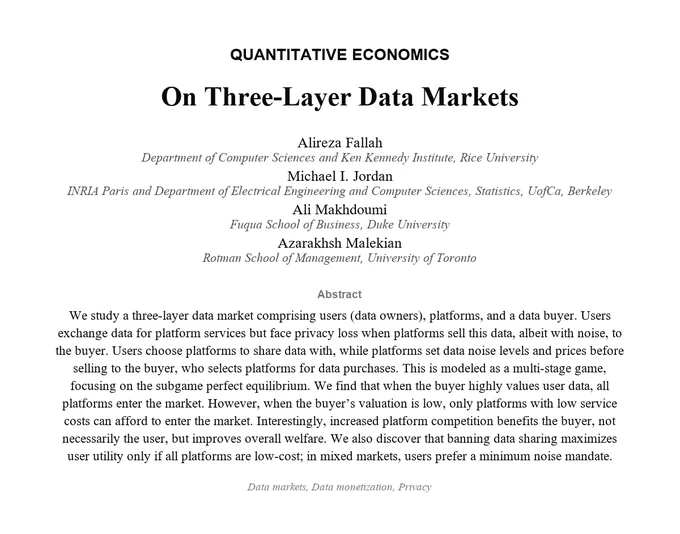 QUANTITATIVE ECONOMICS

On Three-Layer Data Markets

Alireza Fallah
Department of Computer Sciences and Ken Kennedy Institute, Rice University
Michael I. Jordan
INRIA Paris and Department of Electrical Engineering and Computer Sciences, Statistics, UofCa, Berkeley
Ali Makhdoumi
Fuqua School of Business, Duke University
Azarakhsh Malekian
Rotman School of Management, University of Toronto

Abstract

We study a three-layer data market comprising users (data owners), platforms, and a data buyer. Users exchange data for platform services but face privacy loss when platforms sell this data, albeit with noise, to the buyer. Users choose platforms to share data with, while platforms set data noise levels and prices before selling to the buyer, who selects platforms for data purchases. This is modeled as a multi-stage game, focusing on the subgame perfect equilibrium. We find that when the buyer highly values user data, all platforms enter the market. However, when the buyer's valuation is low, only platforms with low service costs can afford to enter the market. Interestingly, increased platform competition benefits the buyer, not necessarily the user, but improves overall welfare. We also discover that banning data sharing maximizes user utility only if all platforms are low-cost; in mixed markets, users prefer a minimum noise mandate.

Data markets, Data monetization, Privacy